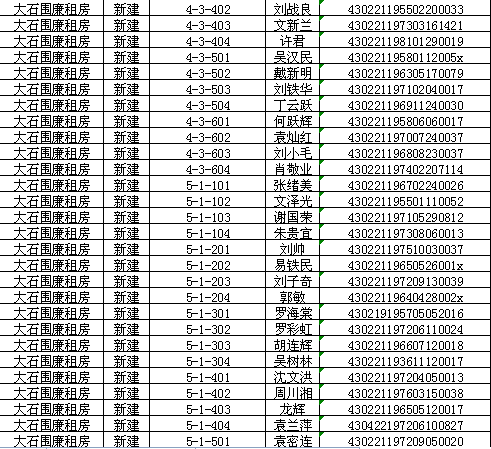 | 大石围廉租房 | 新建 | 4-3-402 | 刘战良 | 430221195502200033 |
|---|---|---|---|---|
| 大石围廉租房 | 新建 | 4-3-403 | 文新兰 | 430221197303161421 |
| 大石围廉租房 | 新建 | 4-3-404 | 许君 | 430221198101290019 |
| 大石围廉租房 | 新建 | 4-3-501 | 吴汉民 | 43022119580112005x |
| 大石围廉租房 | 新建 | 4-3-502 | 戴新明 | 430221196305170079 |
| 大石围廉租房 | 新建 | 4-3-503 | 刘铁华 | 430221197102040017 |
| 大石围廉租房 | 新建 | 4-3-504 | 丁云跃 | 430221196911240030 |
| 大石围廉租房 | 新建 | 4-3-601 | 何跃辉 | 430221195806060017 |
| 大石围廉租房 | 新建 | 4-3-602 | 袁灿红 | 430221197007240037 |
| 大石围廉租房 | 新建 | 4-3-603 | 刘小毛 | 430221196808230037 |
| 大石围廉租房 | 新建 | 4-3-604 | 肖敬业 | 430221197402207114 |
| 大石围廉租房 | 新建 | 5-1-101 | 张绪美 | 430221196702240026 |
| 大石围廉租房 | 新建 | 5-1-102 | 文泽光 | 430221195501110052 |
| 大石围廉租房 | 新建 | 5-1-103 | 谢国荣 | 430221197105290812 |
| 大石围廉租房 | 新建 | 5-1-104 | 朱贵宜 | 430221197308060013 |
| 大石围廉租房 | 新建 | 5-1-201 | 刘帅 | 430221197510030037 |
| 大石围廉租房 | 新建 | 5-1-202 | 易铁民 | 43022119650526001x |
| 大石围廉租房 | 新建 | 5-1-203 | 刘子奇 | 430221197209130039 |
| 大石围廉租房 | 新建 | 5-1-204 | 郭敏 | 43022119640428002x |
| 大石围廉租房 | 新建 | 5-1-301 | 罗海棠 | 430219195705052016 |
| 大石围廉租房 | 新建 | 5-1-302 | 罗彩虹 | 430221197206110024 |
| 大石围廉租房 | 新建 | 5-1-303 | 胡连辉 | 430221196607120018 |
| 大石围廉租房 | 新建 | 5-1-304 | 吴树林 | 430221193611120017 |
| 大石围廉租房 | 新建 | 5-1-401 | 沈文洪 | 430221197204050013 |
| 大石围廉租房 | 新建 | 5-1-402 | 周川湘 | 430221197603150038 |
| 大石围廉租房 | 新建 | 5-1-403 | 龙辉 | 430221196505120017 |
| 大石围廉租房 | 新建 | 5-1-404 | 袁兰萍 | 430422197206100827 |
| 大石围廉租房 | 新建 | 5-1-501 | 袁密连 | 430221197209050020 |